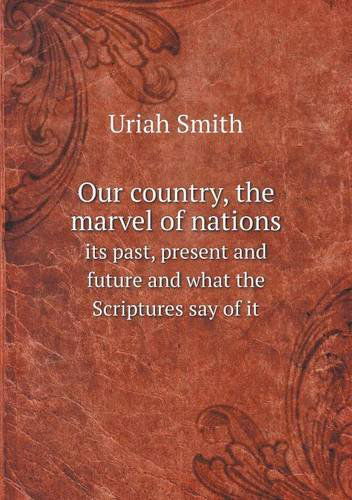 Uriah Smith

Our country, the marvel of nations

its past, present and future and what the Scriptures say of it